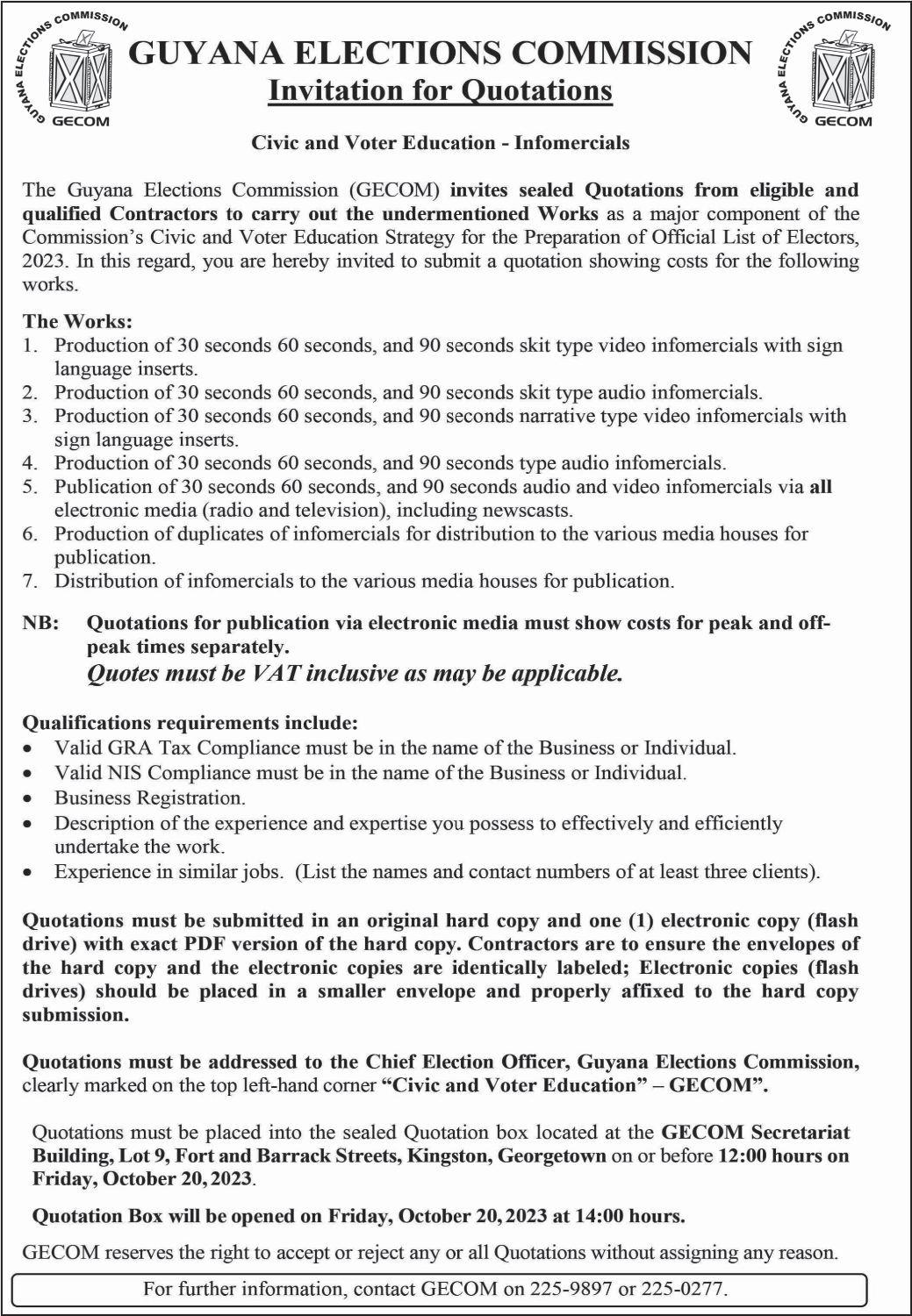 GUYANA ELECTIONS COMMISSION GECOM

GUYANA ELECTIONS COMMISSION
Invitation for Quotations

GUYANA ELECTIONS COMMISSION GECOM

Civic and Voter Education - Infomercials

The Guyana Elections Commission (GECOM) invites sealed Quotations from eligible and qualified Contractors to carry out the undermentioned Works as a major component of the Commission's Civic and Voter Education Strategy for the Preparation of Official List of Electors, 2023. In this regard, you are hereby invited to submit a quotation showing costs for the following works.

The Works:
1. Production of 30 seconds 60 seconds, and 90 seconds skit type video infomercials with sign language inserts.
2. Production of 30 seconds 60 seconds, and 90 seconds skit type audio infomercials.
3. Production of 30 seconds 60 seconds, and 90 seconds narrative type video infomercials with sign language inserts.
4. Production of 30 seconds 60 seconds, and 90 seconds type audio infomercials.
5. Publication of 30 seconds 60 seconds, and 90 seconds audio and video infomercials via all electronic media (radio and television), including newscasts.
6. Production of duplicates of infomercials for distribution to the various media houses for publication.
7. Distribution of infomercials to the various media houses for publication.

NB: Quotations for publication via electronic media must show costs for peak and off-peak times separately.
Quotes must be VAT inclusive as may be applicable.

Qualifications requirements include:
• Valid GRA Tax Compliance must be in the name of the Business or Individual.
• Valid NIS Compliance must be in the name of the Business or Individual.
• Business Registration.
• Description of the experience and expertise you possess to effectively and efficiently undertake the work.
• Experience in similar jobs. (List the names and contact numbers of at least three clients).

Quotations must be submitted in an original hard copy and one (1) electronic copy (flash drive) with exact PDF version of the hard copy. Contractors are to ensure the envelopes of the hard copy and the electronic copies are identically labeled; Electronic copies (flash drives) should be placed in a smaller envelope and properly affixed to the hard copy submission.

Quotations must be addressed to the Chief Election Officer, Guyana Elections Commission, clearly marked on the top left-hand corner "Civic and Voter Education" – GECOM".

Quotations must be placed into the sealed Quotation box located at the GECOM Secretariat Building, Lot 9, Fort and Barrack Streets, Kingston, Georgetown on or before 12:00 hours on Friday, October 20, 2023.

Quotation Box will be opened on Friday, October 20, 2023 at 14:00 hours.

GECOM reserves the right to accept or reject any or all Quotations without assigning any reason.

For further information, contact GECOM on 225-9897 or 225-0277.